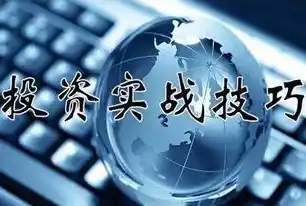 投资实战技巧